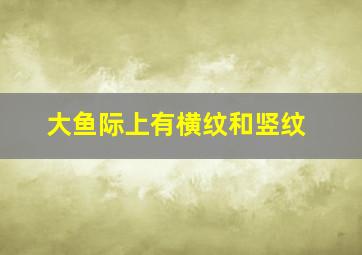 大鱼际上有横纹和竖纹